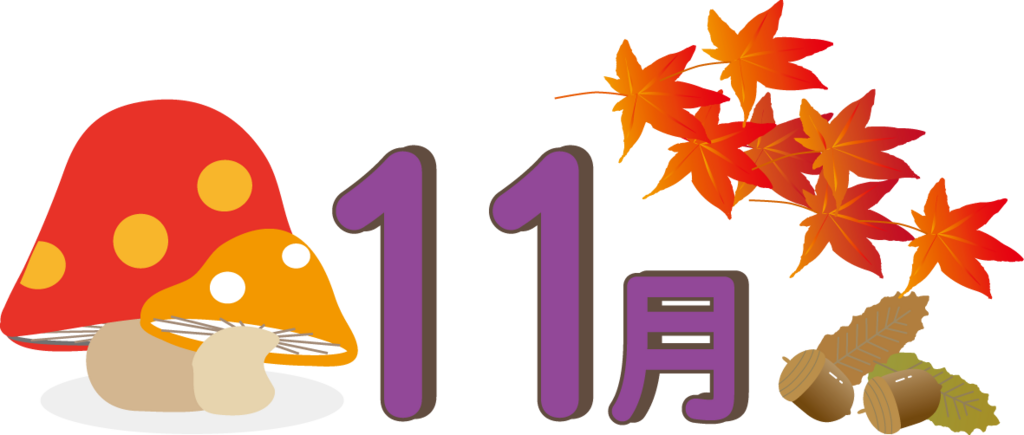 11月